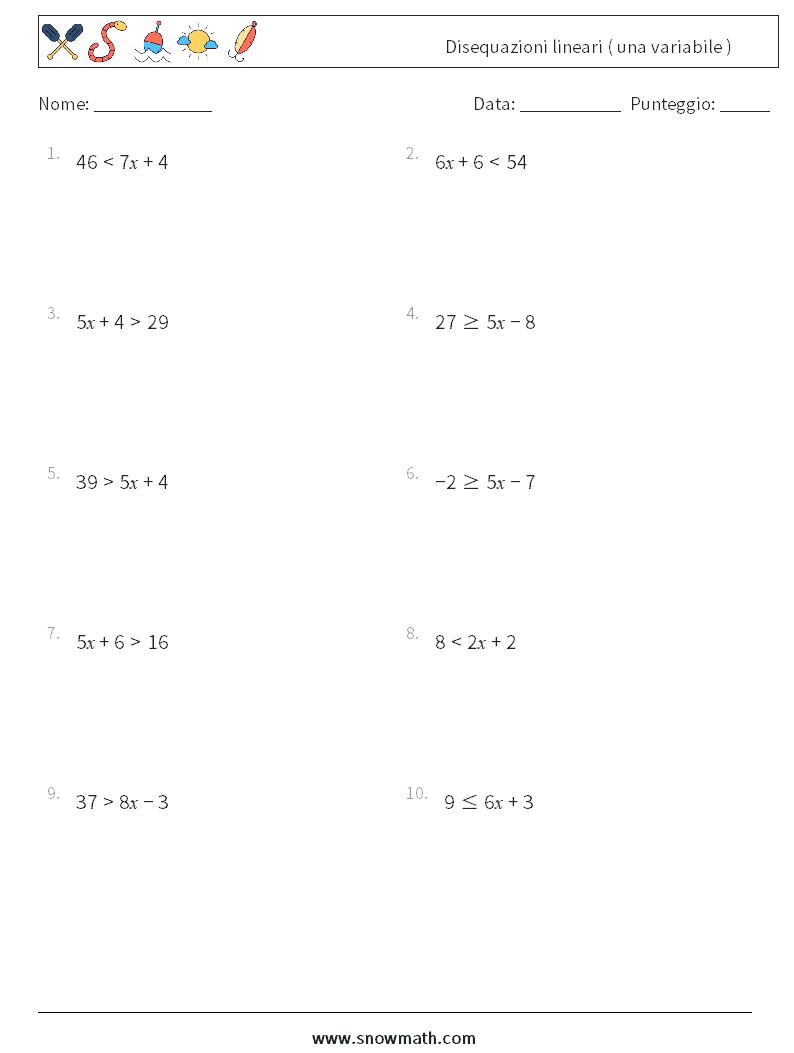 Disequazioni lineari ( una variabile )

Nome: ____________

Data: ___________ Punteggio: _____

1. $46 < 7x + 4$

2. $6x + 6 < 54$

3. $5x + 4 > 29$

4. $27 \geq 5x - 8$

5. $39 > 5x + 4$

6. $-2 \geq 5x - 7$

7. $5x + 6 > 16$

8. $8 < 2x + 2$

9. $37 > 8x - 3$

10. $9 \leq 6x + 3$

www.snowmath.com